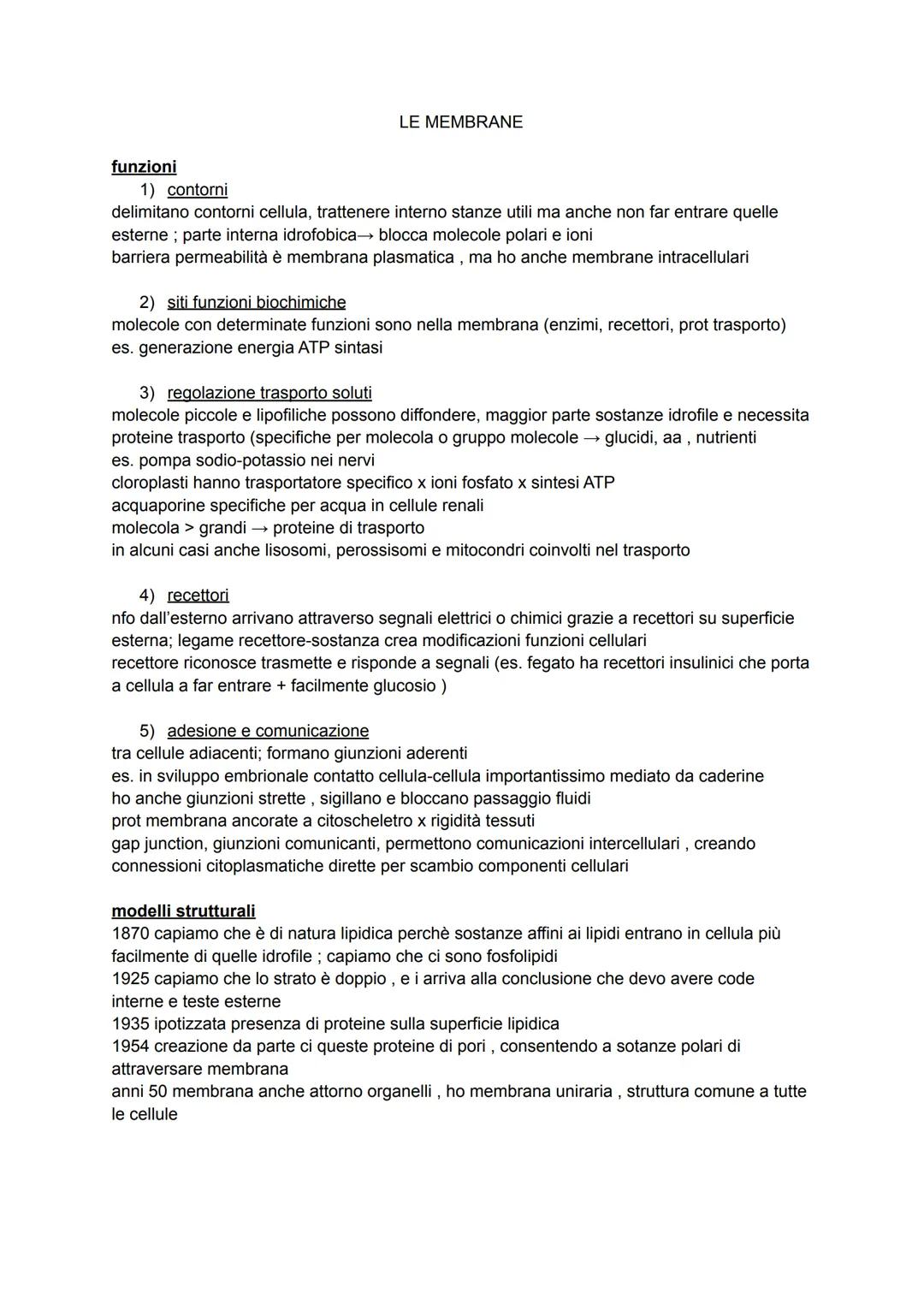 LE MEMBRANE

funzioni

1) contorni

delimitano contorni cellula, trattenere interno stanze utili ma anche non far entrare quelle esterne ; parte interna idrofobica→ blocca molecole polari e ioni
barriera permeabilità è membrana plasmatica , ma ho anche membrane intracellulari

2) siti funzioni biochimiche

molecole con determinate funzioni sono nella membrana (enzimi, recettori, prot trasporto)
es. generazione energia ATP sintasi

3) regolazione trasporto soluti

molecole piccole e lipofiliche possono diffondere, maggior parte sostanze idrofile e necessita proteine trasporto (specifiche per molecola o gruppo molecole → glucidi, aa , nutrienti
es. pompa sodio-potassio nei nervi
cloroplasti hanno trasportatore specifico x ioni fosfato x sintesi ATP
acquaporine specifiche per acqua in cellule renali
molecola > grandi → proteine di trasporto
in alcuni casi anche lisosomi, perossisomi e mitocondri coinvolti nel trasporto

4) recettori

nfo dall'esterno arrivano attraverso segnali elettrici o chimici grazie a recettori su superficie esterna; legame recettore-sostanza crea modificazioni funzioni cellulari
recettore riconosce trasmette e risponde a segnali (es. fegato ha recettori insulinici che porta a cellula a far entrare + facilmente glucosio )

5) adesione e comunicazione

tra cellule adiacenti; formano giunzioni aderenti
es. in sviluppo embrionale contatto cellula-cellula importantissimo mediato da caderine
ho anche giunzioni strette , sigillano e bloccano passaggio fluidi
prot membrana ancorate a citoscheletro x rigidità tessuti
gap junction, giunzioni comunicanti, permettono comunicazioni intercellulari , creando connessioni citoplasmatiche dirette per scambio componenti cellulari

modelli strutturali

1870 capiamo che è di natura lipidica perchè sostanze affini ai lipidi entrano in cellula più facilmente di quelle idrofile ; capiamo che ci sono fosfolipidi
1925 capiamo che lo strato è doppio , e i arriva alla conclusione che devo avere code interne e teste esterne
1935 ipotizzata presenza di proteine sulla superficie lipidica
1954 creazione da parte ci queste proteine di pori , consentendo a sotanze polari di attraversare membrana
anni 50 membrana anche attorno organelli , ho membrana uniraria , struttura comune a tutte le cellule